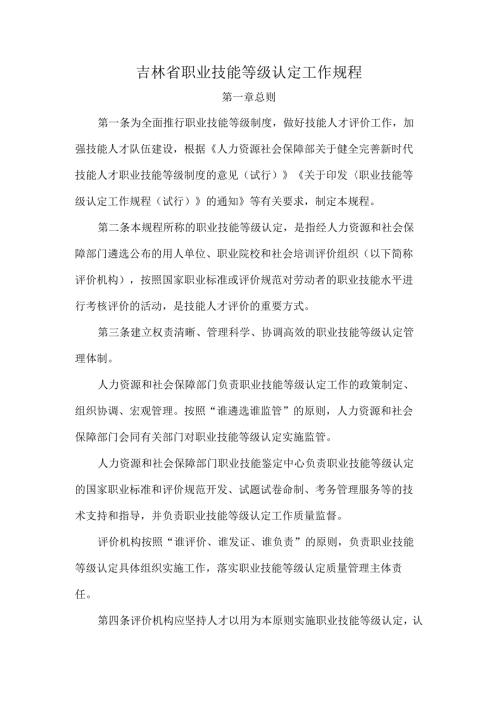 吉林省职业技能等级认定工作规程

第一章总则

第一条为全面推行职业技能等级制度，做好技能人才评价工作，加强技能人才队伍建设，根据《人力资源社会保障部关于健全完善新时代技能人才职业技能等级制度的意见（试行）》《关于印发〈职业技能等级认定工作规程（试行）〉的通知》等有关要求，制定本规程。

第二条本规程所称的职业技能等级认定，是指经人力资源和社会保障部门遴选公布的用人单位、职业院校和社会培训评价组织（以下简称评价机构），按照国家职业标准或评价规范对劳动者的职业技能水平进行考核评价的活动，是技能人才评价的重要方式。

第三条建立权责清晰、管理科学、协调高效的职业技能等级认定管理体制。

人力资源和社会保障部门负责职业技能等级认定工作的政策制定、组织协调、宏观管理。按照“谁遴选谁监管”的原则，人力资源和社会保障部门会同有关部门对职业技能等级认定实施监管。

人力资源和社会保障部门职业技能鉴定中心负责职业技能等级认定的国家职业标准和评价规范开发、试题试卷命制、考务管理服务等的技术支持和指导，并负责职业技能等级认定工作质量监督。

评价机构按照“谁评价、谁发证、谁负责”的原则，负责职业技能等级认定具体组织实施工作，落实职业技能等级认定质量管理主体责任。

第四条评价机构应坚持人才以用为本原则实施职业技能等级认定，认